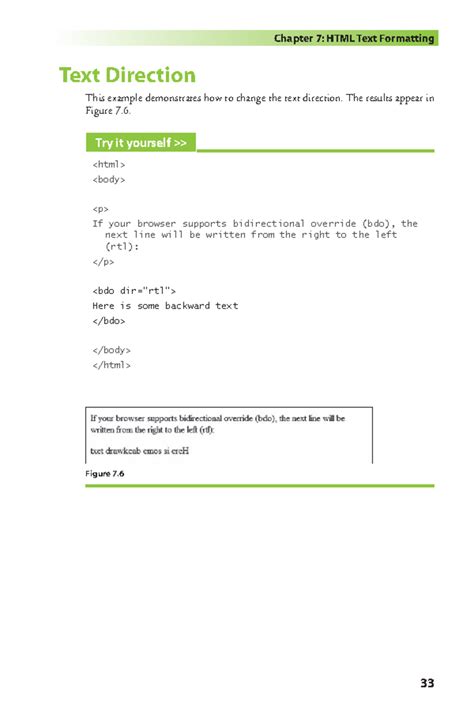 Chapter 7: HTML Text Formatting

Text Direction

This example demonstrates how to change the text direction. The results appear in Figure 7.6.

Try it yourself >>

<html>
<body>

<p>
If your browser supports bidirectional override (bdo), the next line will be written from the right to the left (rtl):
</p>

<bdo dir="rtl">
Here is some backward text
</bdo>

</body>
</html>

If your browser supports bidirectional override (bdo), the next line will be written from the right to the left (rtl):

txet drawkcab emos si ereH

Figure 7.6

33